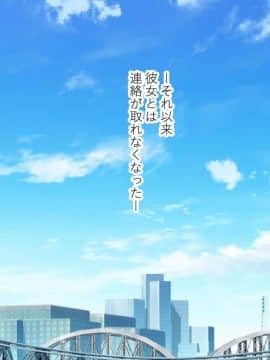 ーそれ以来
彼女とは
連絡が取れなくなったー